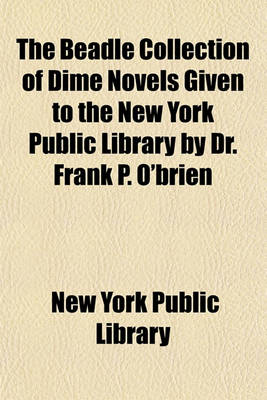 The Beadle Collection of Dime Novels Given to the New York Public Library by Dr. Frank P. O'brien

New York Public Library